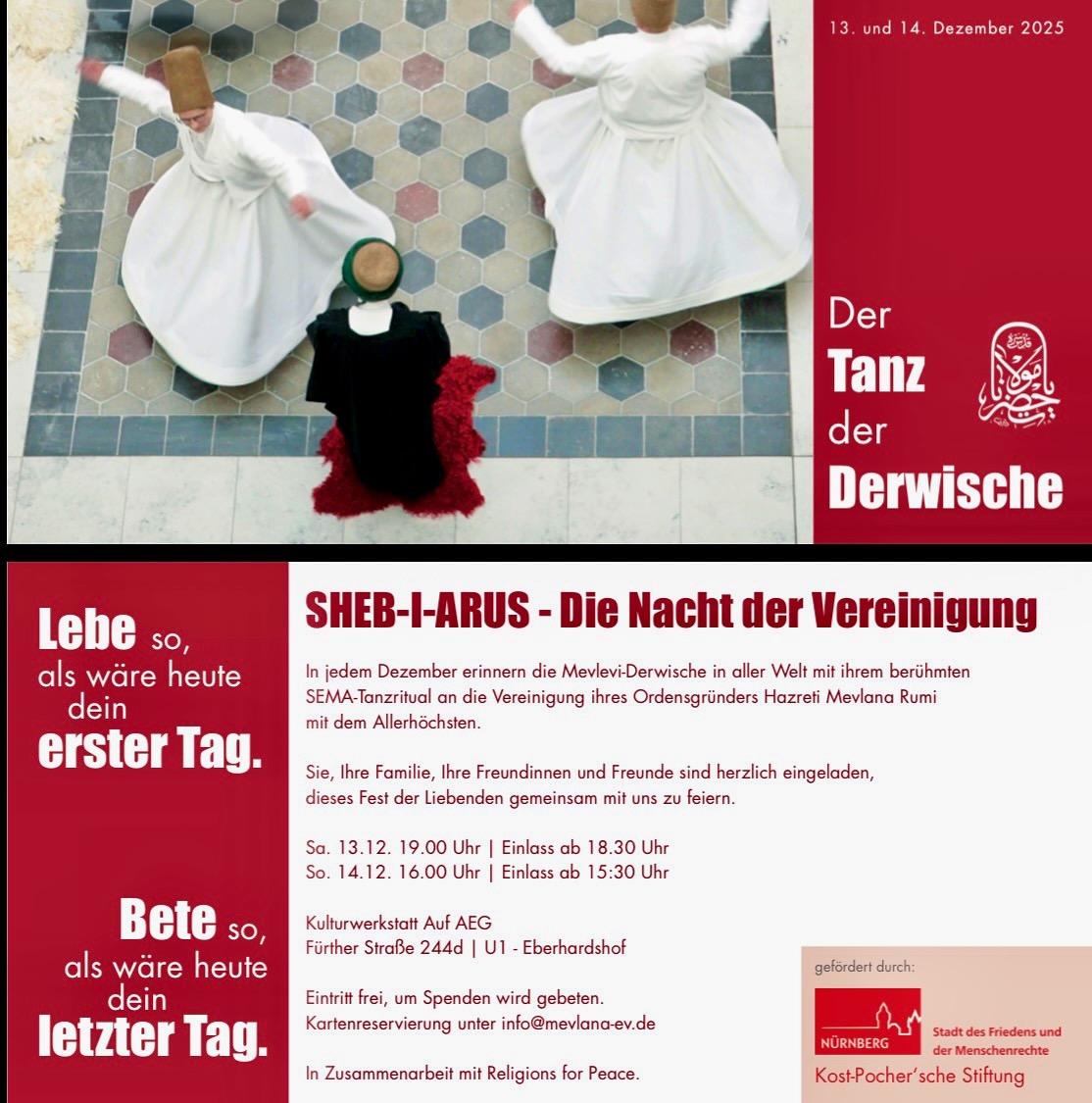 13. und 14. Dezember 2025

Der
Tanz
der
Derwische

Lebe so, als wäre heute dein erster Tag.

Bete so, als wäre heute dein letzter Tag.

SHEB-I-ARUS - Die Nacht der Vereinigung

In jedem Dezember erinnern die Mevlevi-Derwische in aller Welt mit ihrem berühmten SEMA-Tanzritual an die Vereinigung ihres Ordensgründers Hazreti Mevlana Rumi mit dem Allerhöchsten.

Sie, Ihre Familie, Ihre Freundinnen und Freunde sind herzlich eingeladen, dieses Fest der Liebenden gemeinsam mit uns zu feiern.

Sa. 13.12. 19.00 Uhr | Einlass ab 18.30 Uhr
So. 14.12. 16.00 Uhr | Einlass ab 15:30 Uhr

Kulturwerkstatt Auf AEG
Fürther Straße 244d | U1 - Eberhardshof

Eintritt frei, um Spenden wird gebeten.
Kartenreservierung unter info@mevlana-ev.de

In Zusammenarbeit mit Religions for Peace.

gefördert durch:
NÜRNBERG
Stadt des Friedens und der Menschenrechte
Kost-Pocher'sche Stiftung